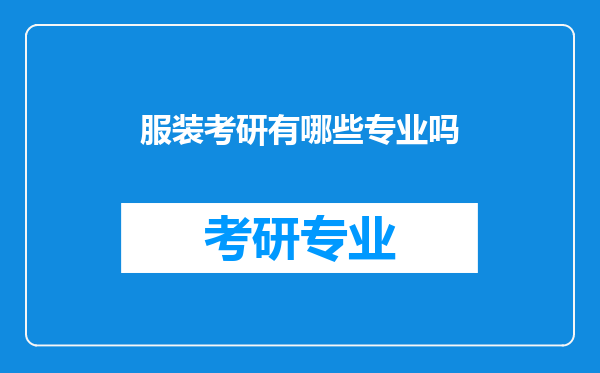 服装考研有哪些专业吗

考研专业